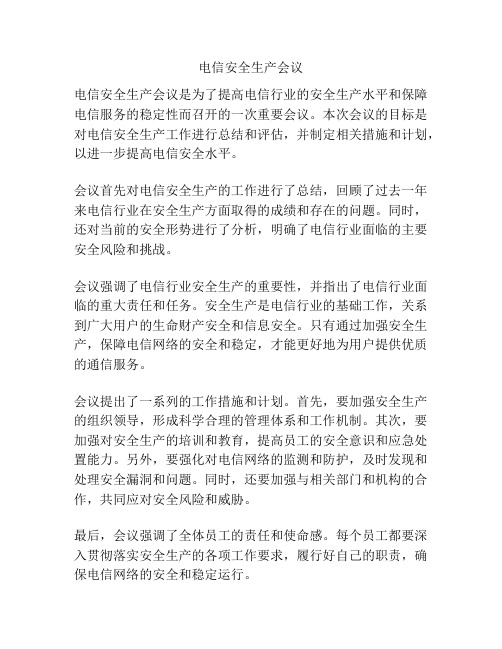 电信安全生产会议

电信安全生产会议是为了提高电信行业的安全生产水平和保障电信服务的稳定性而召开的一次重要会议。本次会议的目标是对电信安全生产工作进行总结和评估，并制定相关措施和计划，以进一步提高电信安全水平。

会议首先对电信安全生产的工作进行了总结，回顾了过去一年来电信行业在安全生产方面取得的成绩和存在的问题。同时，还对当前的安全形势进行了分析，明确了电信行业面临的主要安全风险和挑战。

会议强调了电信行业安全生产的重要性，并指出了电信行业面临的重大责任和任务。安全生产是电信行业的基础工作，关系到广大用户的生命财产安全和信息安全。只有通过加强安全生产，保障电信网络的安全和稳定，才能更好地为用户提供优质的通信服务。

会议提出了一系列的工作措施和计划。首先，要加强安全生产的组织领导，形成科学合理的管理体系和工作机制。其次，要加强对安全生产的培训和教育，提高员工的安全意识和应急处置能力。另外，要强化对电信网络的监测和防护，及时发现和处理安全漏洞和问题。同时，还要加强与相关部门和机构的合作，共同应对安全风险和威胁。

最后，会议强调了全体员工的责任和使命感。每个员工都要深入贯彻落实安全生产的各项工作要求，履行好自己的职责，确保电信网络的安全和稳定运行。